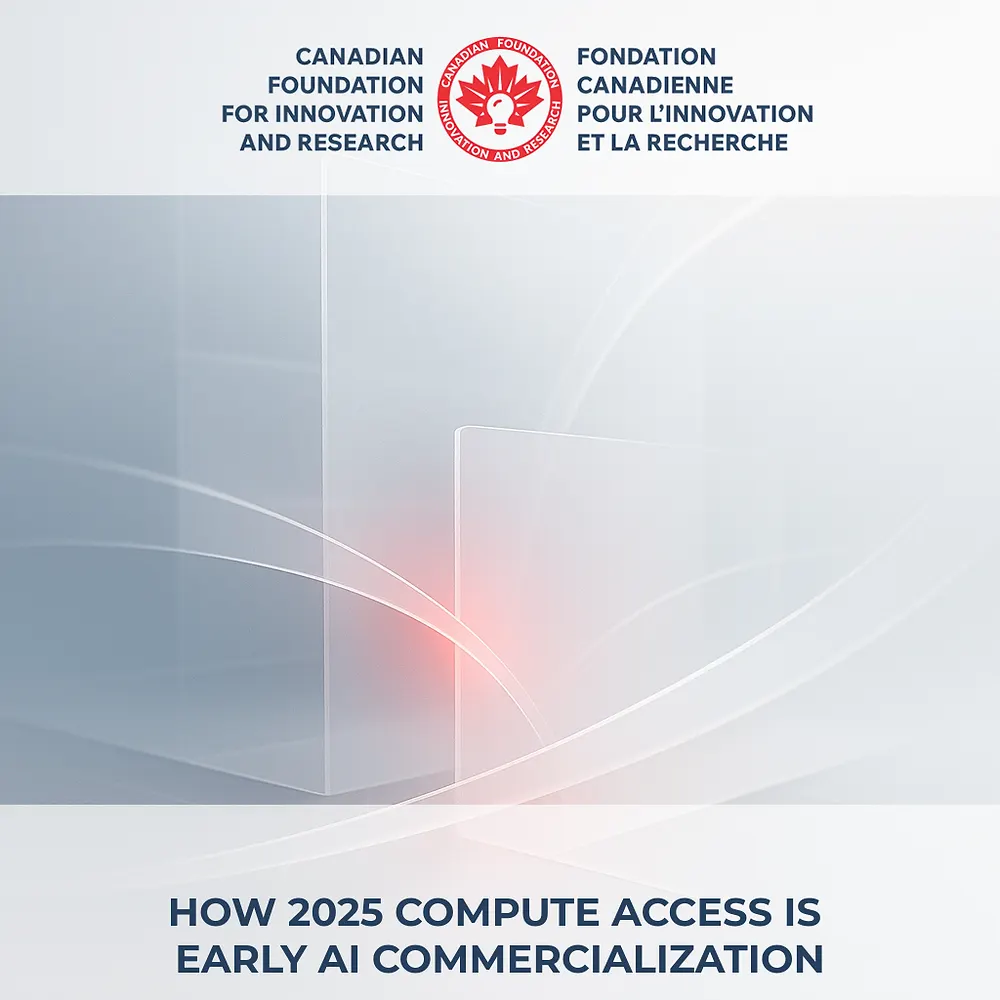 CANADIAN FOUNDATION FOR INNOVATION AND RESEARCH

CANADIAN FOUNDATION
INNOVATION AND RESEARCH

FONDATION CANADIENNE POUR L'INNOVATION ET LA RECHERCHE

HOW 2025 COMPUTE ACCESS IS EARLY AI COMMERCIALIZATION